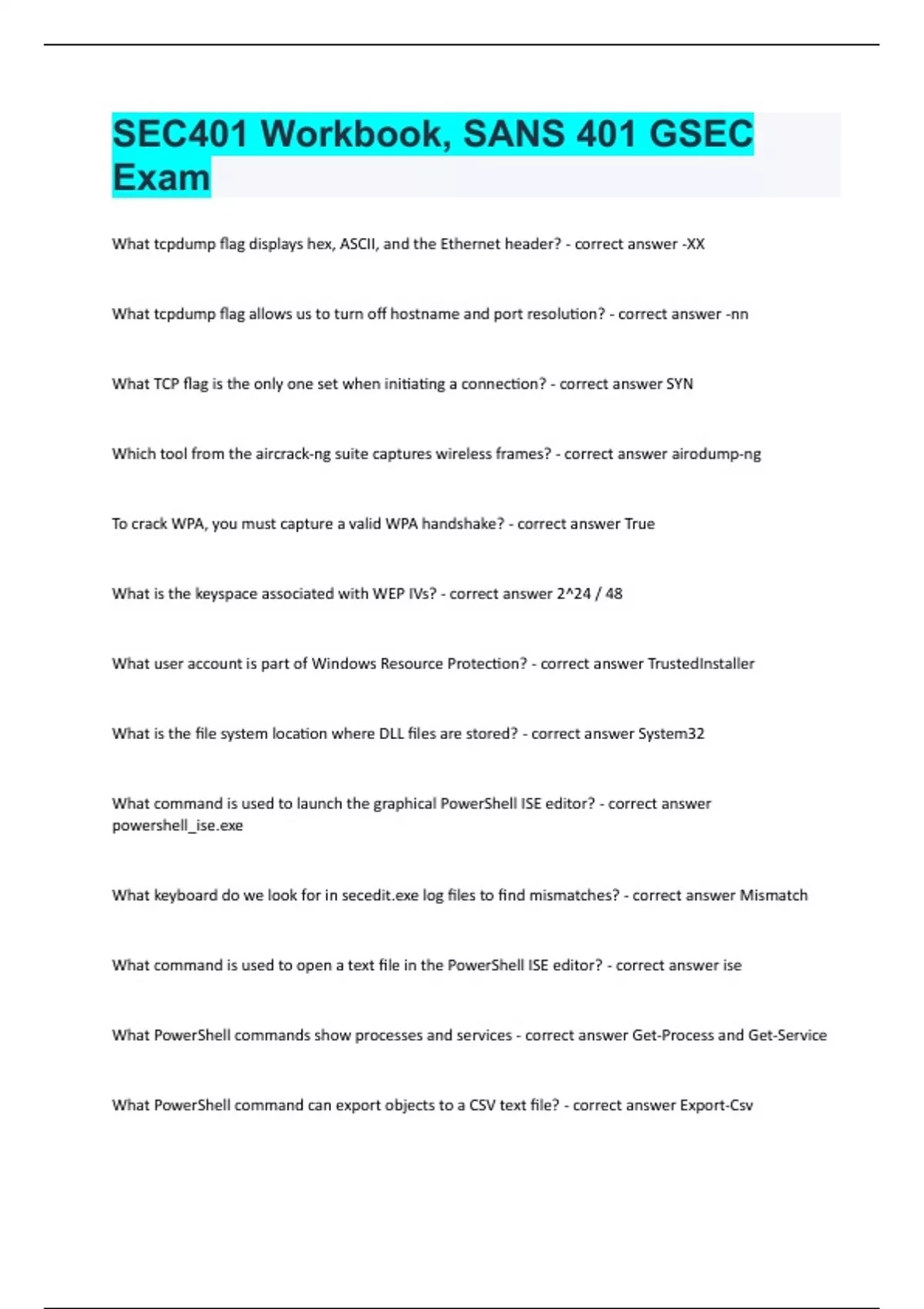 SEC401 Workbook, SANS 401 GSEC Exam

What tcpdump flag displays hex, ASCII, and the Ethernet header? - correct answer -XX

What tcpdump flag allows us to turn off hostname and port resolution? - correct answer -nn

What TCP flag is the only one set when initiating a connection? - correct answer SYN

Which tool from the aircrack-ng suite captures wireless frames? - correct answer airodump-ng

To crack WPA, you must capture a valid WPA handshake? - correct answer True

What is the keyspace associated with WEP IVs? - correct answer 2^24 / 48

What user account is part of Windows Resource Protection? - correct answer TrustedInstaller

What is the file system location where DLL files are stored? - correct answer System32

What command is used to launch the graphical PowerShell ISE editor? - correct answer powershell_ise.exe

What keyboard do we look for in secedit.exe log files to find mismatches? - correct answer Mismatch

What command is used to open a text file in the PowerShell ISE editor? - correct answer ise

What PowerShell commands show processes and services - correct answer Get-Process and Get-Service

What PowerShell command can export objects to a CSV text file? - correct answer Export-Csv